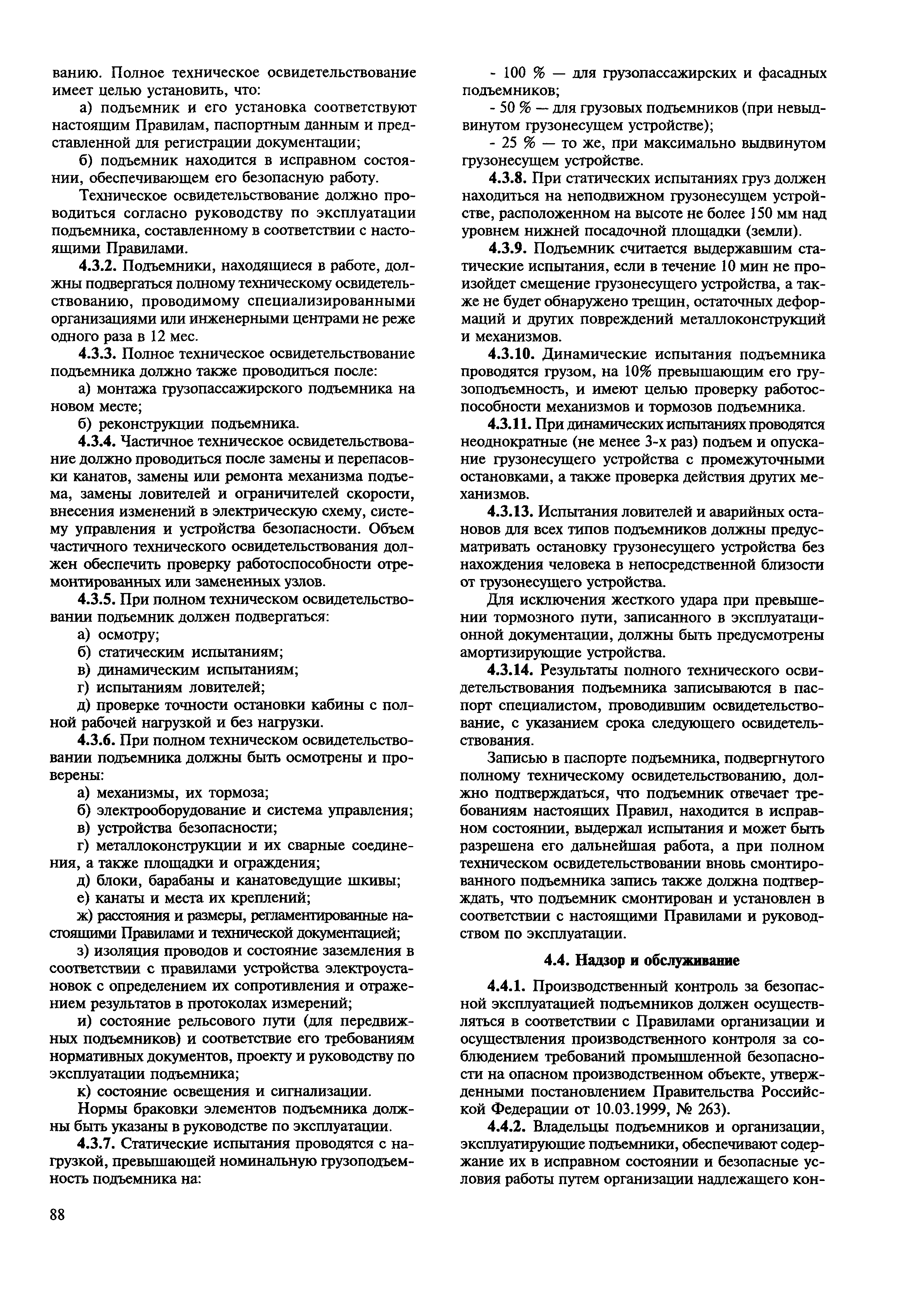 ванию. Полное техническое освидетельствование имеет целью установить, что:

а) подъемник и его установка соответствуют настоящим Правилам, паспортным данным и представленной для регистрации документации;

б) подъемник находится в исправном состоянии, обеспечивающем его безопасную работу.

Техническое освидетельствование должно проводиться согласно руководству по эксплуатации подъемника, составленному в соответствии с настоящими Правилами.

4.3.2. Подъемники, находящиеся в работе, должны подвергаться полному техническому освидетельствованию, проводимому специализированными организациями или инженерными центрами не реже одного раза в 12 мес.

4.3.3. Полное техническое освидетельствование подъемника должно также проводиться после:

а) монтажа грузопассажирского подъемника на новом месте;

б) реконструкции подъемника.

4.3.4. Частичное техническое освидетельствование должно проводиться после замены и перепасовки канатов, замены или ремонта механизма подъема, замены ловителей и ограничителей скорости, внесения изменений в электрическую схему, систему управления и устройства безопасности. Объем частичного технического освидетельствования должен обеспечить проверку работоспособности отремонтированных или замененных узлов.

4.3.5. При полном техническом освидетельствовании подъемник должен подвергаться:

а) осмотру;

б) статическим испытаниям;

в) динамическим испытаниям;

г) испытаниям ловителей;

д) проверке точности остановки кабины с полной рабочей нагрузкой и без нагрузки.

4.3.6. При полном техническом освидетельствовании подъемника должны быть осмотрены и проверены:

а) механизмы, их тормоза;

б) электрооборудование и система управления;

в) устройства безопасности;

г) металлоконструкции и их сварные соединения, а также площадки и ограждения;

д) блоки, барабаны и канатоведущие шкивы;

е) канаты и места их креплений;

ж) расстояния и размеры, регламентированные настоящими Правилами и технической документацией;

з) изоляция проводов и состояние заземления в соответствии с правилами устройства электроустановок с определением их сопротивления и отражением результатов в протоколах измерений;

и) состояние рельсового пути (для передвижных подъемников) и соответствие его требованиям нормативных документов, проекту и руководству по эксплуатации подъемника;

к) состояние освещения и сигнализации.

Нормы браковки элементов подъемника должны быть указаны в руководстве по эксплуатации.

4.3.7. Статические испытания проводятся с нагрузкой, превышающей номинальную грузоподъемность подъемника на:

- 100 % — для грузопассажирских и фасадных подъемников;

- 50 % — для грузовых подъемников (при невыдвинутом грузонесущем устройстве);

- 25 % — то же, при максимально выдвинутом грузонесущем устройстве.

4.3.8. При статических испытаниях груз должен находиться на неподвижном грузонесущем устройстве, расположенном на высоте не более 150 мм над уровнем нижней посадочной площадки (земли).

4.3.9. Подъемник считается выдержавшим статические испытания, если в течение 10 мин не произойдет смещение грузонесущего устройства, а также не будет обнаружено трещин, остаточных деформаций и других повреждений металлоконструкций и механизмов.

4.3.10. Динамические испытания подъемника проводятся грузом, на 10% превышающим его грузоподъемность, и имеют целью проверку работоспособности механизмов и тормозов подъемника.

4.3.11. При динамических испытаниях проводятся неоднократные (не менее 3-х раз) подъем и опускание грузонесущего устройства с промежуточными остановками, а также проверка действия других механизмов.

4.3.13. Испытания ловителей и аварийных остановов для всех типов подъемников должны предусматривать остановку грузонесущего устройства без нахождения человека в непосредственной близости от грузонесущего устройства.

Для исключения жесткого удара при превышении тормозного пути, записанного в эксплуатационной документации, должны быть предусмотрены амортизирующие устройства.

4.3.14. Результаты полного технического освидетельствования подъемника записываются в паспорт специалистом, проводившим освидетельствование, с указанием срока следующего освидетельствования.

Записью в паспорте подъемника, подвергнутого полному техническому освидетельствованию, должно подтверждаться, что подъемник отвечает требованиям настоящих Правил, находится в исправном состоянии, выдержал испытания и может быть разрешена его дальнейшая работа, а при полном техническом освидетельствовании вновь смонтированного подъемника запись также должна подтверждать, что подъемник смонтирован и установлен в соответствии с настоящими Правилами и руководством по эксплуатации.

4.4. Надзор и обслуживание

4.4.1. Производственный контроль за безопасной эксплуатацией подъемников должен осуществляться в соответствии с Правилами организации и осуществления производственного контроля за соблюдением требований промышленной безопасности на опасном производственном объекте, утвержденными постановлением Правительства Российской Федерации от 10.03.1999, № 263).

4.4.2. Владельцы подъемников и организации, эксплуатирующие подъемники, обеспечивают содержание их в исправном состоянии и безопасные условия работы путем организации надлежащего кон-

88